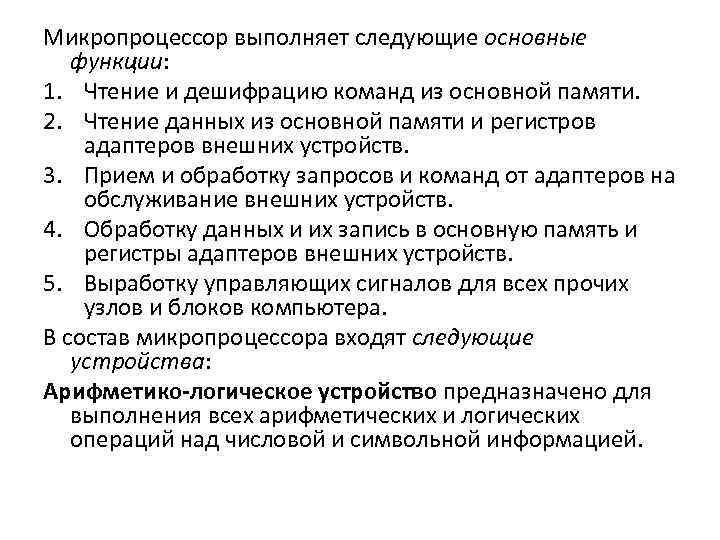 Микропроцессор выполняет следующие основные функции:

1. Чтение и дешифрацию команд из основной памяти.
2. Чтение данных из основной памяти и регистров адаптеров внешних устройств.
3. Прием и обработку запросов и команд от адаптеров на обслуживание внешних устройств.
4. Обработку данных и их запись в основную память и регистры адаптеров внешних устройств.
5. Выработку управляющих сигналов для всех прочих узлов и блоков компьютера.

В состав микропроцессора входят следующие устройства:

Арифметико-логическое устройство предназначено для выполнения всех арифметических и логических операций над числовой и символьной информацией.